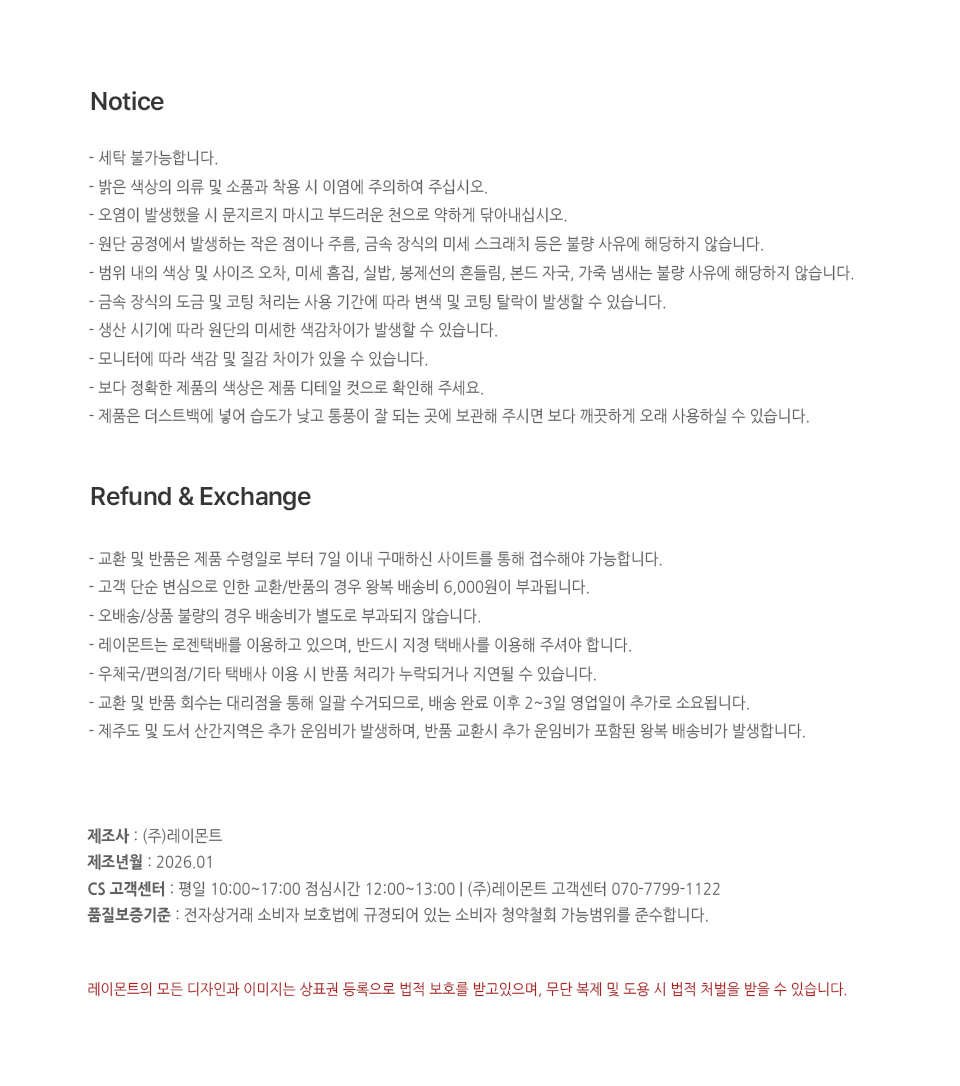 Notice

- 세탁 불가능합니다.
- 밝은 색상의 의류 및 소품과 착용 시 이염에 주의하여 주십시오.
- 오염이 발생했을 시 문지르지 마시고 부드러운 천으로 약하게 닦아내십시오.
- 원단 공정에서 발생하는 작은 점이나 주름, 금속 장식의 미세 스크래치 등은 불량 사유에 해당하지 않습니다.
- 범위 내의 색상 및 사이즈 오차, 미세 흠집, 실밥, 봉제선의 흔들림, 본드 자국, 가죽 냄새는 불량 사유에 해당하지 않습니다.
- 금속 장식의 도금 및 코팅 처리는 사용 기간에 따라 변색 및 코팅 탈락이 발생할 수 있습니다.
- 생산 시기에 따라 원단의 미세한 색감차이가 발생할 수 있습니다.
- 모니터에 따라 색감 및 질감 차이가 있을 수 있습니다.
- 보다 정확한 제품의 색상은 제품 디테일 컷으로 확인해 주세요.
- 제품은 더스트백에 넣어 습도가 낮고 통풍이 잘 되는 곳에 보관해 주시면 보다 깨끗하게 오래 사용하실 수 있습니다.

Refund & Exchange

- 교환 및 반품은 제품 수령일로 부터 7일 이내 구매하신 사이트를 통해 접수해야 가능합니다.
- 고객 단순 변심으로 인한 교환/반품의 경우 왕복 배송비 6,000원이 부과됩니다.
- 오배송/상품 불량의 경우 배송비가 별도로 부과되지 않습니다.
- 레이몬트는 로젠택배를 이용하고 있으며, 반드시 지정 택배사를 이용해 주셔야 합니다.
- 우체국/편의점/기타 택배사 이용 시 반품 처리가 누락되거나 지연될 수 있습니다.
- 교환 및 반품 회수는 대리점을 통해 일괄 수거되므로, 배송 완료 이후 2~3일 영업일이 추가로 소요됩니다.
- 제주도 및 도서 산간지역은 추가 운임비가 발생하며, 반품 교환시 추가 운임비가 포함된 왕복 배송비가 발생합니다.

제조사 : (주)레이몬트
제조년월 : 2026.01
CS 고객센터 : 평일 10:00~17:00 점심시간 12:00~13:00 | (주)레이몬트 고객센터 070-7799-1122
품질보증기준 : 전자상거래 소비자 보호법에 규정되어 있는 소비자 청약철회 가능범위를 준수합니다.

레이몬트의 모든 디자인과 이미지는 상표권 등록으로 법적 보호를 받고있으며, 무단 복제 및 도용 시 법적 처벌을 받을 수 있습니다.